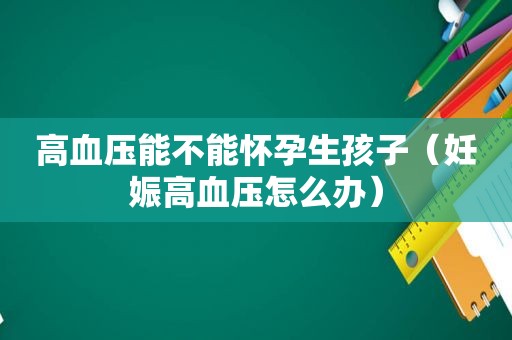 高血压能不能怀孕生孩子（妊娠高血压怎么办）